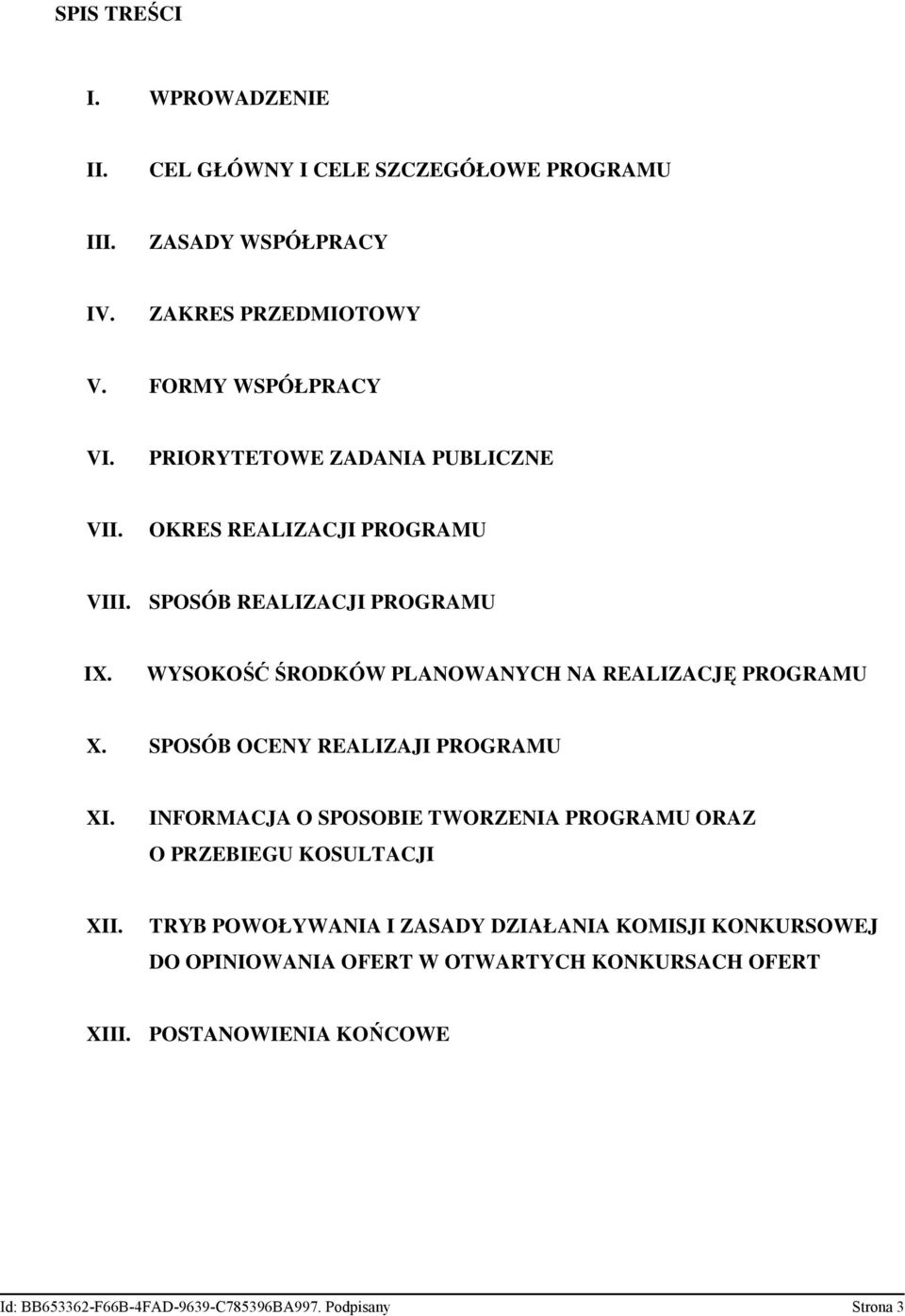 SPIS TREŚCI

I. WPROWADZENIE

II. CEL GŁÓWNY I CELE SZCZEGÓŁOWE PROGRAMU

III. ZASADY WSPÓŁPRACY

IV. ZAKRES PRZEDMIOTOWY

V. FORMY WSPÓŁPRACY

VI. PRIORYTETOWE ZADANIA PUBLICZNE

VII. OKRES REALIZACJI PROGRAMU

VIII. SPOSÓB REALIZACJI PROGRAMU

IX. WYSOKOŚĆ ŚRODKÓW PLANOWANYCH NA REALIZACJĘ PROGRAMU

X. SPOSÓB OCENY REALIZAJI PROGRAMU

XI. INFORMACJA O SPOSOBIE TWORZENIA PROGRAMU ORAZ O PRZEBIEGU KOSULTACJI

XII. TRYB POWOŁYWANIA I ZASADY DZIAŁANIA KOMISJI KONKURSOWEJ DO OPINIOWANIA OFERT W OTWARTYCH KONKURSACH OFERT

XIII. POSTANOWIENIA KOŃCOWE

Id: BB653362-F66B-4FAD-9639-C785396BA997. Podpisany Strona 3